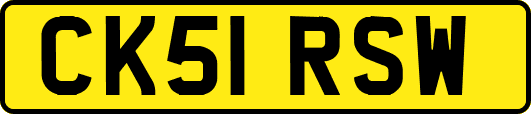 CK51 RSW